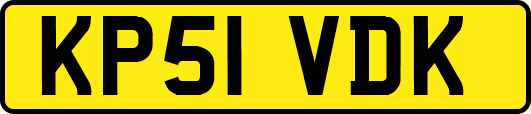 KP51 VDK